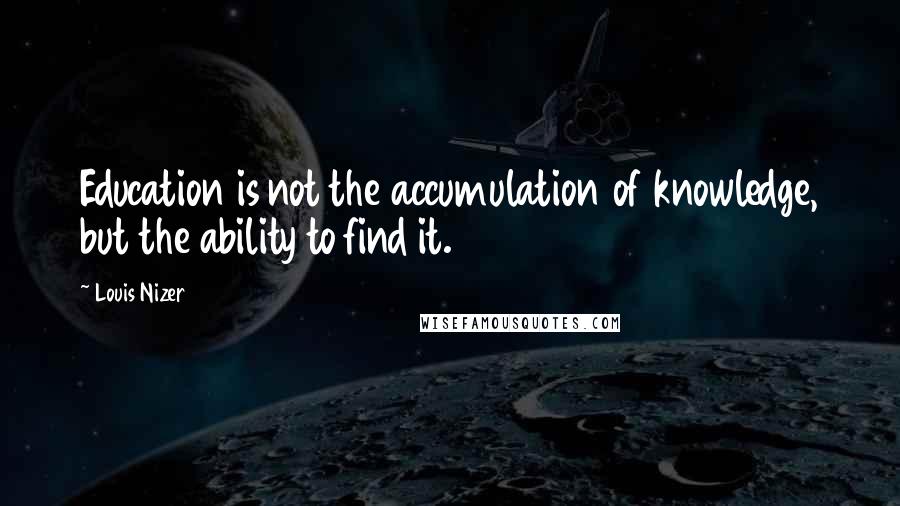 Education is not the accumulation of knowledge, but the ability to find it.

~ Louis Nizer

WISEFAMOUSQUOTES.COM